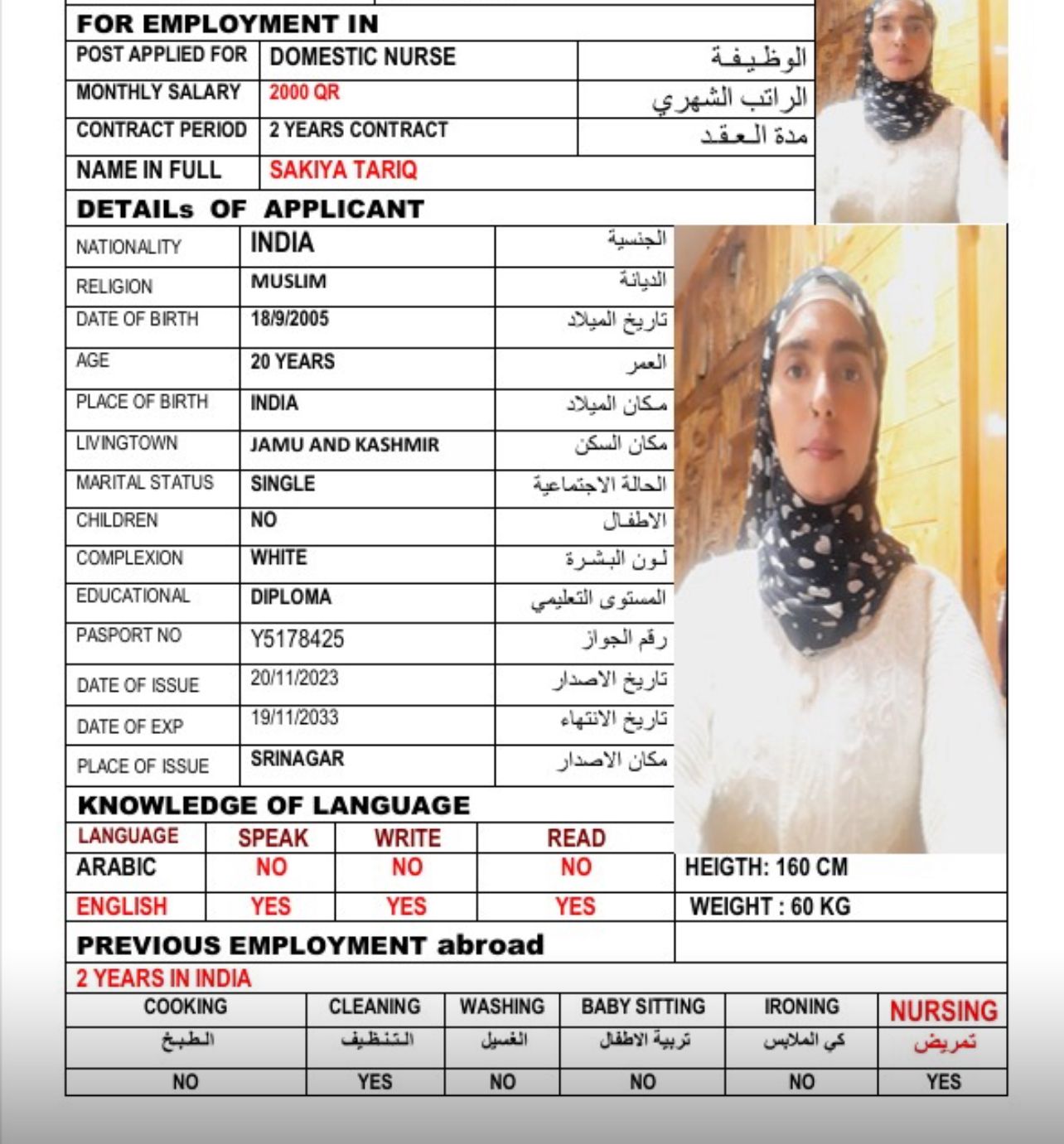 FOR EMPLOYMENT IN

| POST APPLIED FOR | DOMESTIC NURSE | الوظيفة |
|---|---|---|
| MONTHLY SALARY | 2000 QR | الراتب الشهري |
| CONTRACT PERIOD | 2 YEARS CONTRACT | مدة العقد |
| NAME IN FULL | SAKIYA TARIQ | |

DETAILs OF APPLICANT

| NATIONALITY | INDIA | الجنسية |
|---|---|---|
| RELIGION | MUSLIM | الديانة |
| DATE OF BIRTH | 18/9/2005 | تاريخ الميلاد |
| AGE | 20 YEARS | العمر |
| PLACE OF BIRTH | INDIA | مكان الميلاد |
| LIVINGTOWN | JAMU AND KASHMIR | مكان السكن |
| MARITAL STATUS | SINGLE | الحالة الاجتماعية |
| CHILDREN | NO | الاطفال |
| COMPLEXION | WHITE | لون البشرة |
| EDUCATIONAL | DIPLOMA | المستوى التعليمي |
| PASPORT NO | Y5178425 | رقم الجواز |
| DATE OF ISSUE | 20/11/2023 | تاريخ الاصدار |
| DATE OF EXP | 19/11/2033 | تاريخ الانتهاء |
| PLACE OF ISSUE | SRINAGAR | مكان الاصدار |

KNOWLEDGE OF LANGUAGE

| LANGUAGE | SPEAK | WRITE | READ |
|---|---|---|---|
| ARABIC | NO | NO | NO |
| ENGLISH | YES | YES | YES |

HEIGTH: 160 CM
WEIGHT : 60 KG

PREVIOUS EMPLOYMENT abroad
2 YEARS IN INDIA

| COOKING | CLEANING | WASHING | BABY SITTING | IRONING | NURSING |
|---|---|---|---|---|---|
| الطبخ | التنظيف | الغسيل | تربية الاطفال | كي الملابس | تمريض |
| NO | YES | NO | NO | NO | YES |